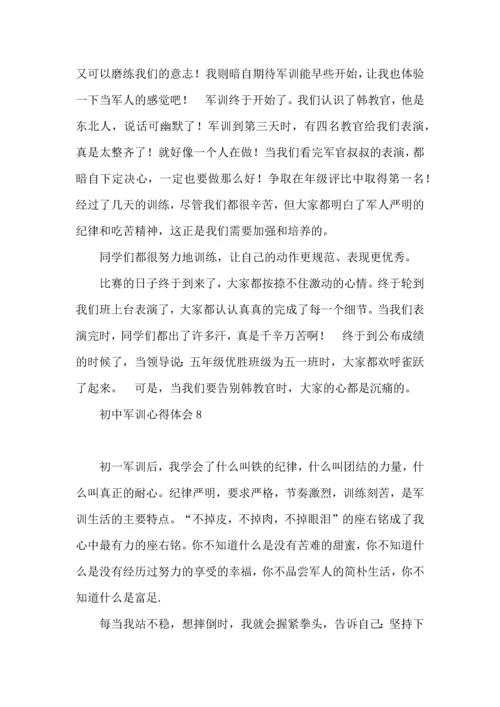 又可以磨练我们的意志！我则暗自期待军训能早些开始，让我也体验一下当军人的感觉吧！ 军训终于开始了。我们认识了韩教官，他是东北人，说话可幽默了！军训到第三天时，有四名教官给我们表演，真是太整齐了！就好像一个人在做！当我们看完军官叔叔的表演，都暗自下定决心，一定也要做那么好！争取在年级评比中取得第一名！经过了几天的训练，尽管我们都很辛苦，但大家都明白了军人严明的纪律和吃苦精神，这正是我们需要加强和培养的。

同学们都很努力地训练，让自己的动作更规范、表现更优秀。

比赛的日子终于到来了，大家都按捺不住激动的心情。终于轮到我们班上台表演了，大家都认认真真的完成了每一个细节。当我们表演完时，同学们都出了许多汗，真是千辛万苦啊！ 终于到公布成绩的时候了，当领导说：五年级优胜班级为五一班时，大家都欢呼雀跃了起来。 可是，当我们要告别韩教官时，大家的心都是沉痛的。

初中军训心得体会 8

初一军训后，我学会了什么叫铁的纪律，什么叫团结的力量，什么叫真正的耐心。纪律严明，要求严格，节奏激烈，训练刻苦，是军训生活的主要特点。“不掉皮，不掉肉，不掉眼泪”的座右铭成了我心中最有力的座右铭。你不知道什么是没有苦难的甜蜜，你不知道什么是没有经历过努力的享受的幸福，你不品尝军人的简朴生活，你不知道什么是富足.

每当我站不稳，想摔倒时，我就会握紧拳头，告诉自己：坚持下